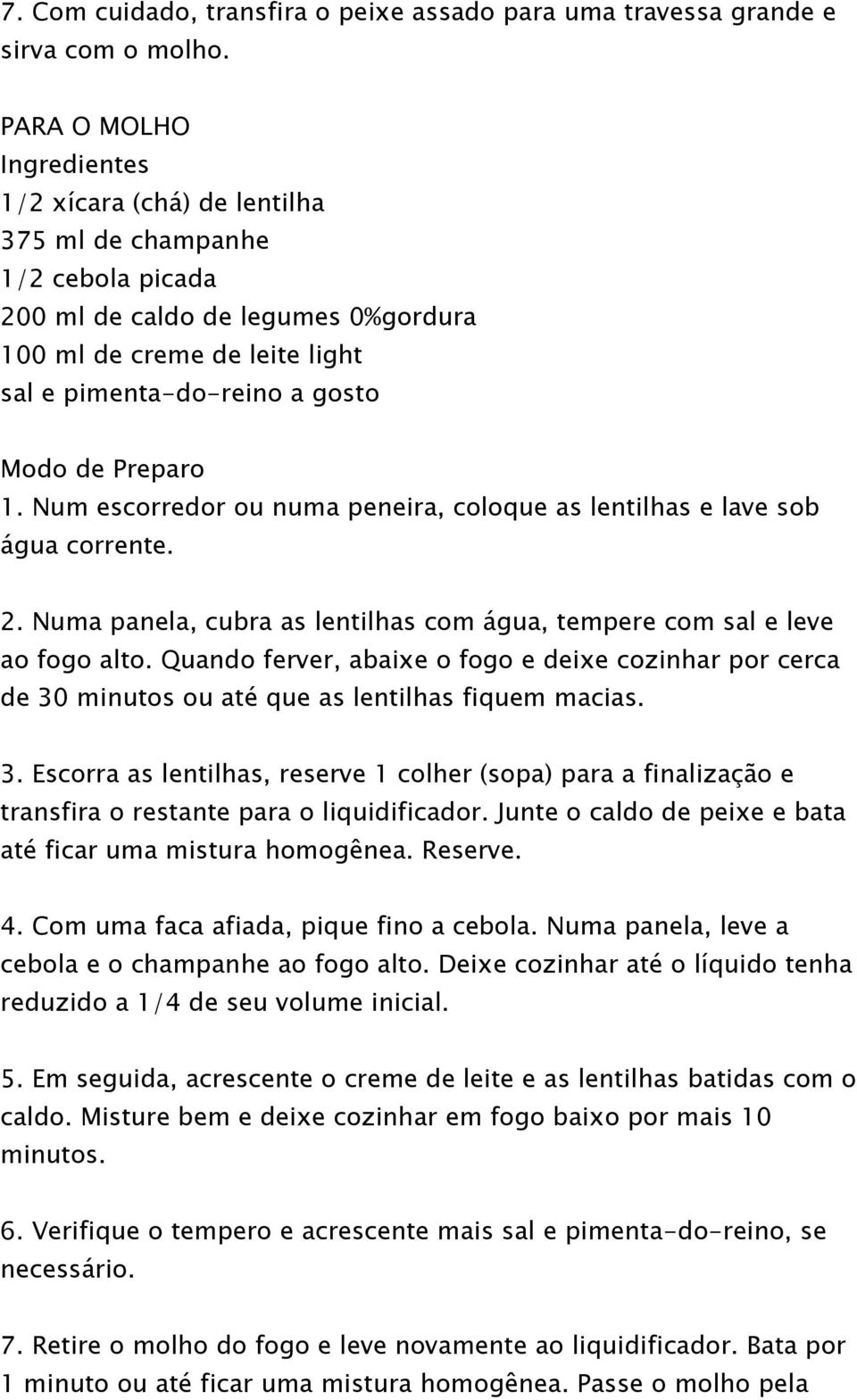 7. Com cuidado, transfira o peixe assado para uma travessa grande e sirva com o molho.

PARA O MOLHO
Ingredientes
1/2 xícara (chá) de lentilha
375 ml de champanhe
1/2 cebola picada
200 ml de caldo de legumes 0%gordura
100 ml de creme de leite light
sal e pimenta-do-reino a gosto

Modo de Preparo
1. Num escorredor ou numa peneira, coloque as lentilhas e lave sob água corrente.

2. Numa panela, cubra as lentilhas com água, tempere com sal e leve ao fogo alto. Quando ferver, abaixe o fogo e deixe cozinhar por cerca de 30 minutos ou até que as lentilhas fiquem macias.

3. Escorra as lentilhas, reserve 1 colher (sopa) para a finalização e transfira o restante para o liquidificador. Junte o caldo de peixe e bata até ficar uma mistura homogênea. Reserve.

4. Com uma faca afiada, pique fino a cebola. Numa panela, leve a cebola e o champanhe ao fogo alto. Deixe cozinhar até o líquido tenha reduzido a 1/4 de seu volume inicial.

5. Em seguida, acrescente o creme de leite e as lentilhas batidas com o caldo. Misture bem e deixe cozinhar em fogo baixo por mais 10 minutos.

6. Verifique o tempero e acrescente mais sal e pimenta-do-reino, se necessário.

7. Retire o molho do fogo e leve novamente ao liquidificador. Bata por 1 minuto ou até ficar uma mistura homogênea. Passe o molho pela